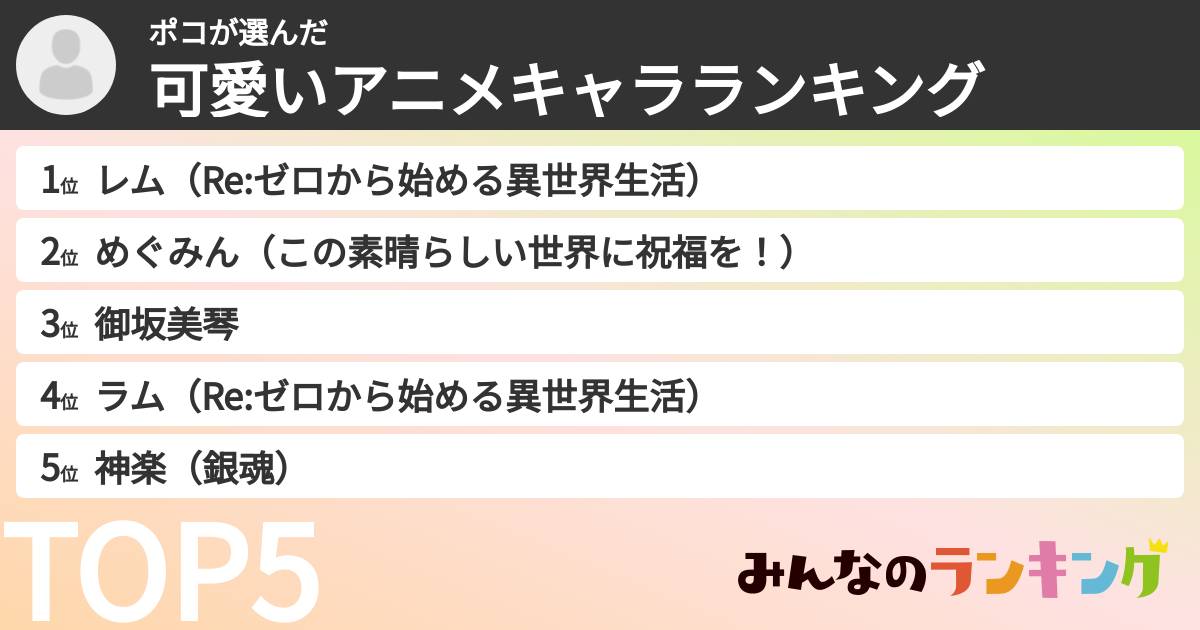 ポコが選んだ
可愛いアニメキャラランキング

1位 レム（Re:ゼロから始める異世界生活）
2位 めぐみん（この素晴らしい世界に祝福を！）
3位 御坂美琴
4位 ラム（Re:ゼロから始める異世界生活）
5位 神楽（銀魂）

TOP5

みんなのランキング